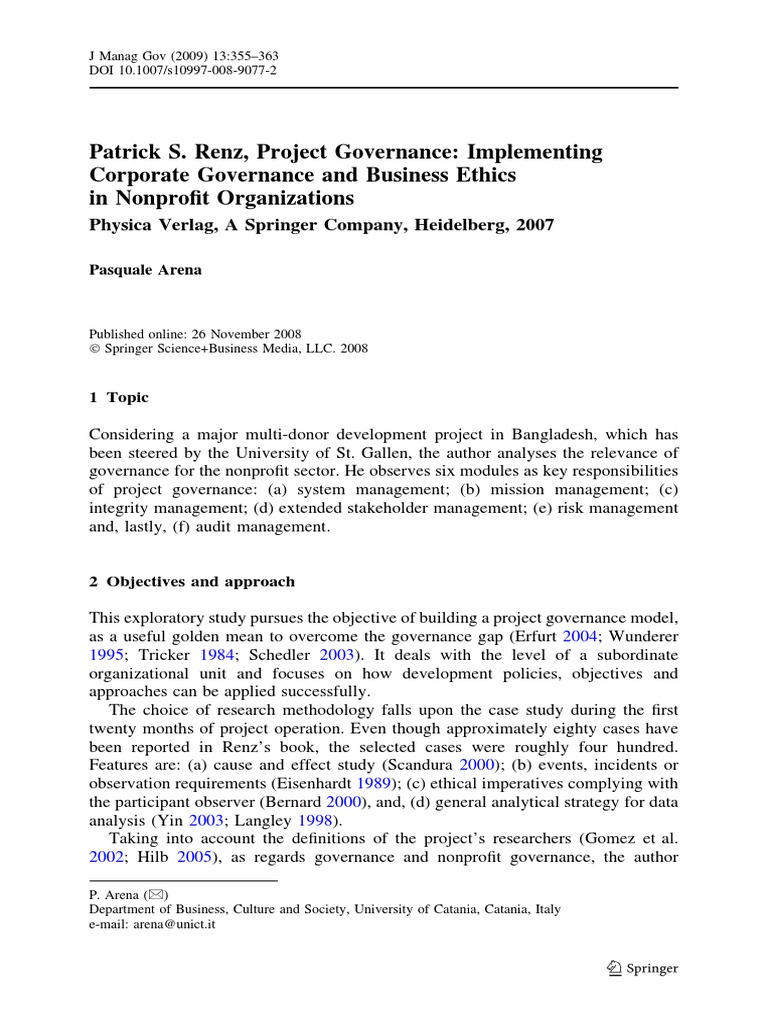 J Manag Gov (2009) 13:355–363
DOI 10.1007/s10997-008-9077-2

Patrick S. Renz, Project Governance: Implementing Corporate Governance and Business Ethics in Nonprofit Organizations
Physica Verlag, A Springer Company, Heidelberg, 2007

Pasquale Arena

Published online: 26 November 2008
© Springer Science+Business Media, LLC. 2008

1 Topic

Considering a major multi-donor development project in Bangladesh, which has been steered by the University of St. Gallen, the author analyses the relevance of governance for the nonprofit sector. He observes six modules as key responsibilities of project governance: (a) system management; (b) mission management; (c) integrity management; (d) extended stakeholder management; (e) risk management and, lastly, (f) audit management.

2 Objectives and approach

This exploratory study pursues the objective of building a project governance model, as a useful golden mean to overcome the governance gap (Erfurt 2004; Wunderer 1995; Tricker 1984; Schedler 2003). It deals with the level of a subordinate organizational unit and focuses on how development policies, objectives and approaches can be applied successfully.

The choice of research methodology falls upon the case study during the first twenty months of project operation. Even though approximately eighty cases have been reported in Renz's book, the selected cases were roughly four hundred. Features are: (a) cause and effect study (Scandura 2000); (b) events, incidents or observation requirements (Eisenhardt 1989); (c) ethical imperatives complying with the participant observer (Bernard 2000), and, (d) general analytical strategy for data analysis (Yin 2003; Langley 1998).

Taking into account the definitions of the project's researchers (Gomez et al. 2002; Hilb 2005), as regards governance and nonprofit governance, the author

P. Arena (✉)
Department of Business, Culture and Society, University of Catania, Catania, Italy
e-mail: arena@unict.it

Springer